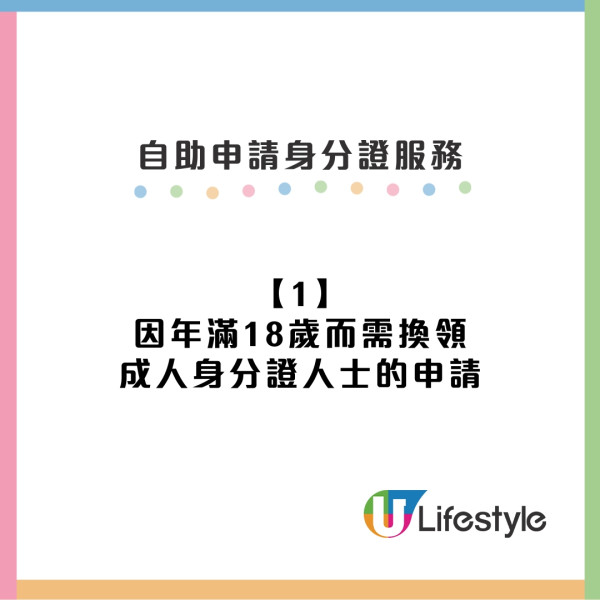 自助申請身分證服務

【1】
因年滿18歲而需換領成人身分證人士的申請

U Lifestyle